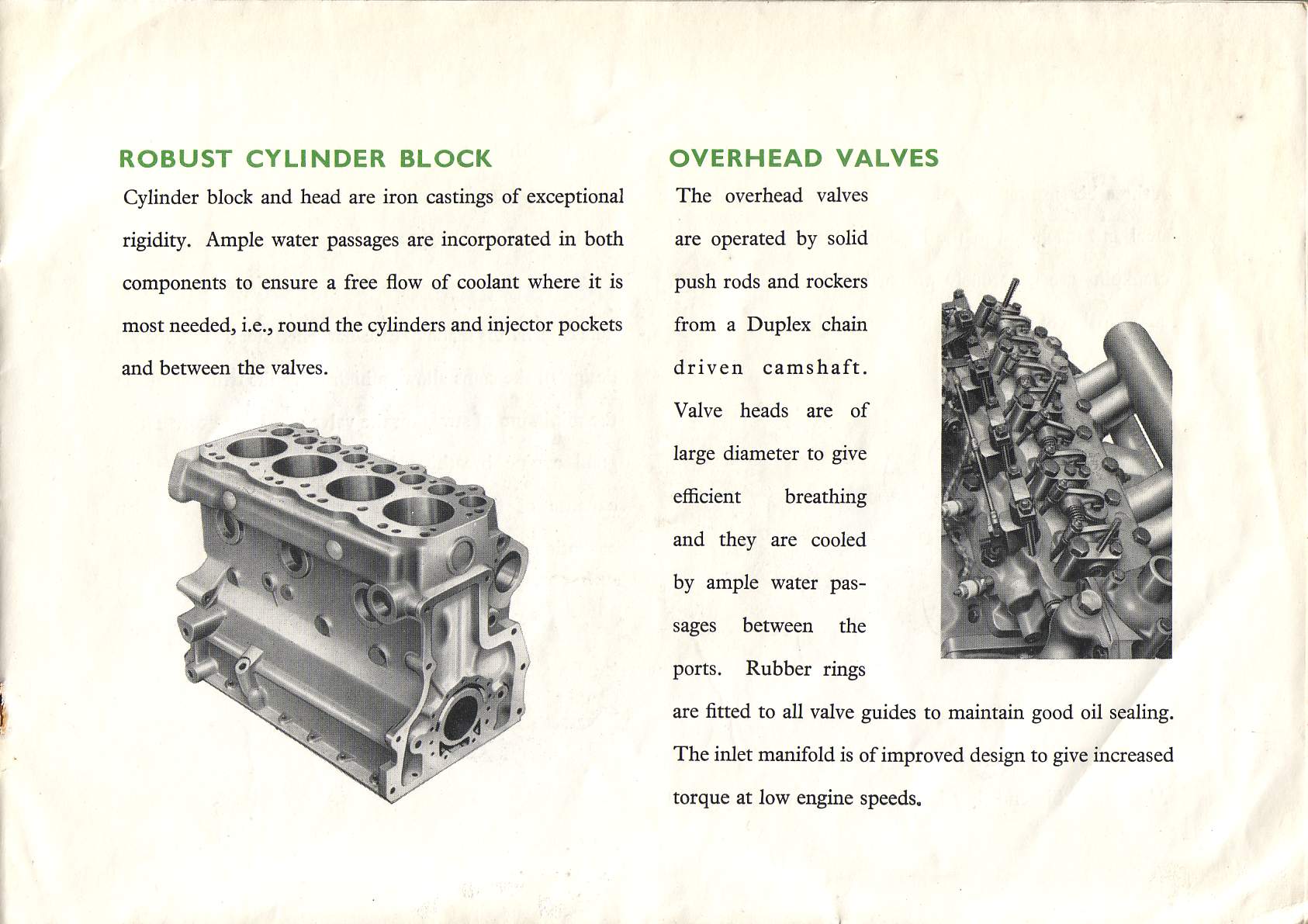 ROBUST CYLINDER BLOCK

Cylinder block and head are iron castings of exceptional rigidity. Ample water passages are incorporated in both components to ensure a free flow of coolant where it is most needed, i.e., round the cylinders and injector pockets and between the valves.

OVERHEAD VALVES

The overhead valves are operated by solid push rods and rockers from a Duplex chain driven camshaft. Valve heads are of large diameter to give efficient breathing and they are cooled by ample water passages between the ports. Rubber rings are fitted to all valve guides to maintain good oil sealing. The inlet manifold is of improved design to give increased torque at low engine speeds.